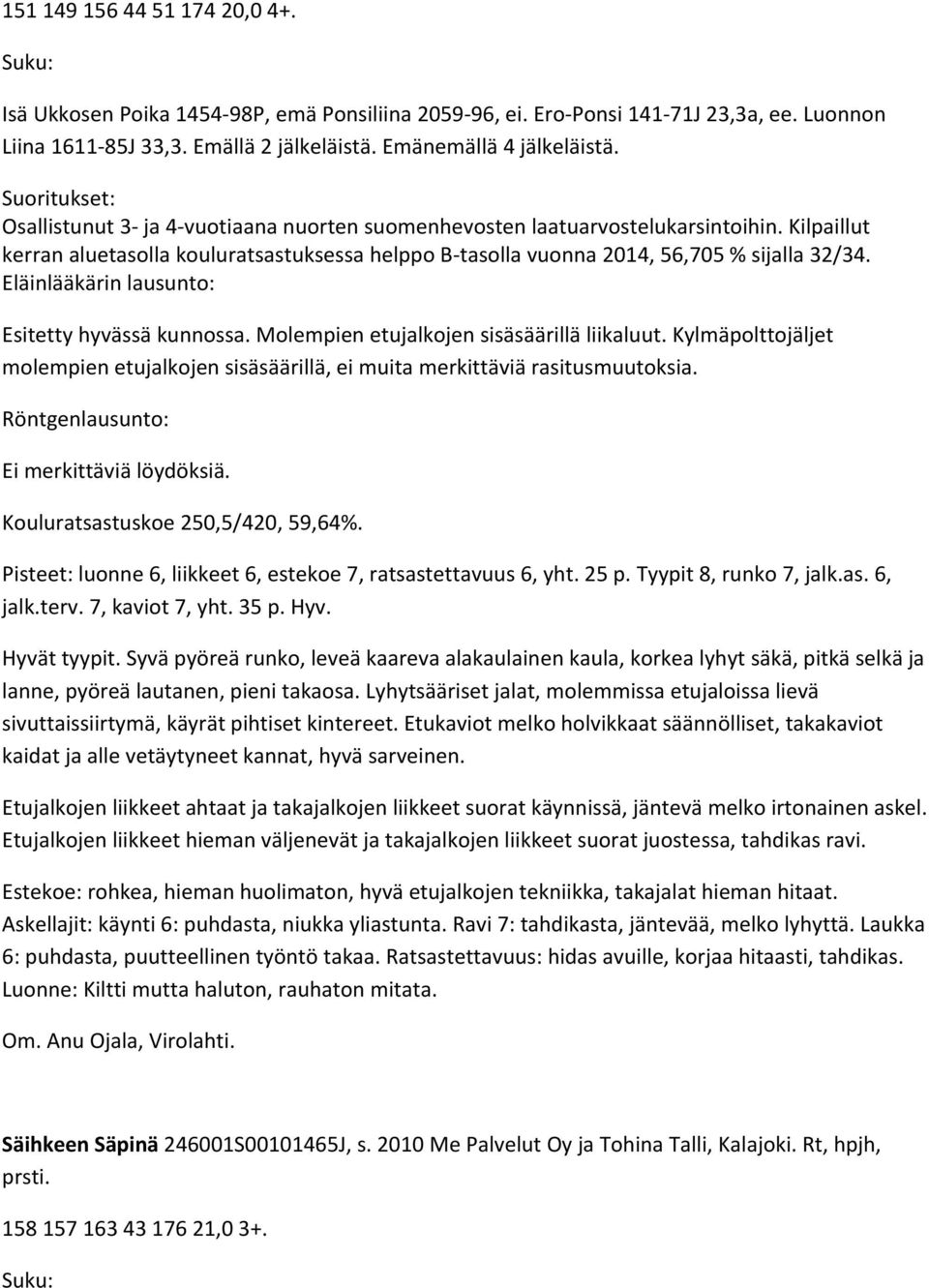 151 149 156 44 51 174 20,0 4+.

Suku:

Isä Ukkosen Poika 1454-98P, emä Ponsiliina 2059-96, ei. Ero-Ponsi 141-71J 23,3a, ee. Luonnon Liina 1611-85J 33,3. Emällä 2 jälkeläistä. Emänemällä 4 jälkeläistä.

Suoritukset:

Osallistunut 3- ja 4-vuotiaana nuorten suomenhevosten laatuarvostelukarsintoihin. Kilpaillut kerran aluetasolla kouluratsastuksessa helppo B-tasolla vuonna 2014, 56,705 % sijalla 32/34.

Eläinlääkärin lausunto:

Esitetty hyvässä kunnossa. Molempien etujalkojen sisäsäärillä liikaluut. Kylmäpolttojäljet molempien etujalkojen sisäsäärillä, ei muita merkittäviä rasitusmuutoksia.

Röntgenlausunto:

Ei merkittäviä löydöksiä.

Kouluratsastuskoe 250,5/420, 59,64%.

Pisteet: luonne 6, liikkeet 6, estekoe 7, ratsastettavuus 6, yht. 25 p. Tyypit 8, runko 7, jalk.as. 6, jalk.terv. 7, kaviot 7, yht. 35 p. Hyv.

Hyvät tyypit. Syvä pyöreä runko, leveä kaareva alakaulainen kaula, korkea lyhyt säkä, pitkä selkä ja lanne, pyöreä lautanen, pieni takaosa. Lyhytsääriset jalat, molemmissa etujaloissa lievä sivuttaissiirtymä, käyrät pihtiset kintereet. Etukaviot melko holvikkaat säännölliset, takakaviot kaidat ja alle vetäytyneet kannat, hyvä sarveinen.

Etujalkojen liikkeet ahtaat ja takajalkojen liikkeet suorat käynnissä, jäntevä melko irtonainen askel. Etujalkojen liikkeet hieman väljenevät ja takajalkojen liikkeet suorat juostessa, tahdikas ravi.

Estekoe: rohkea, hieman huolimaton, hyvä etujalkojen tekniikka, takajalat hieman hitaat. Askellajit: käynti 6: puhdasta, niukka yliastunta. Ravi 7: tahdikasta, jäntevää, melko lyhyttä. Laukka 6: puhdasta, puutteellinen työntö takaa. Ratsastettavuus: hidas avuille, korjaa hitaasti, tahdikas. Luonne: Kiltti mutta haluton, rauhaton mitata.

Om. Anu Ojala, Virolahti.

Säihkeen Säpinä 246001S00101465J, s. 2010 Me Palvelut Oy ja Tohina Talli, Kalajoki. Rt, hpjh, prsti.

158 157 163 43 176 21,0 3+.

Suku: